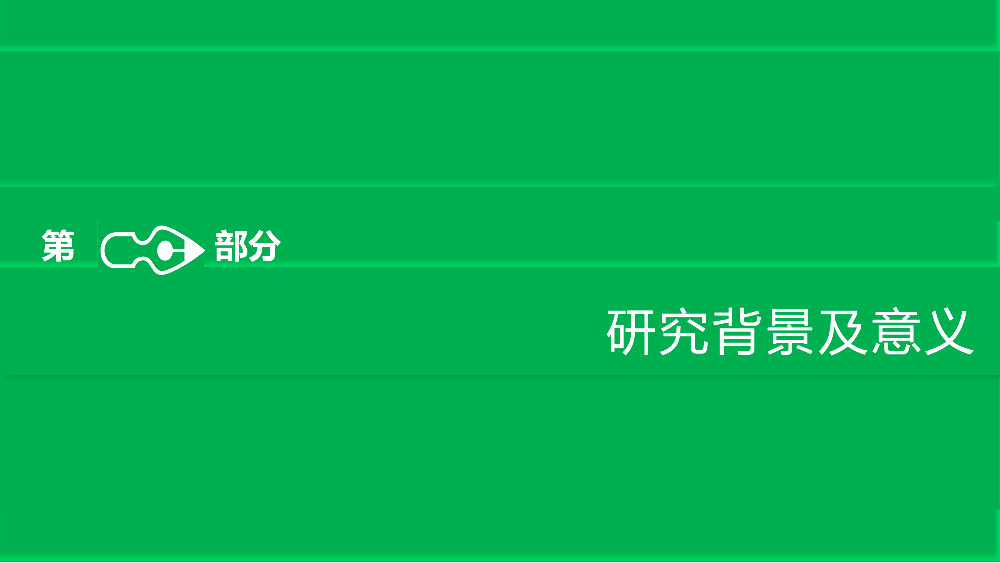 第 部分

研究背景及意义